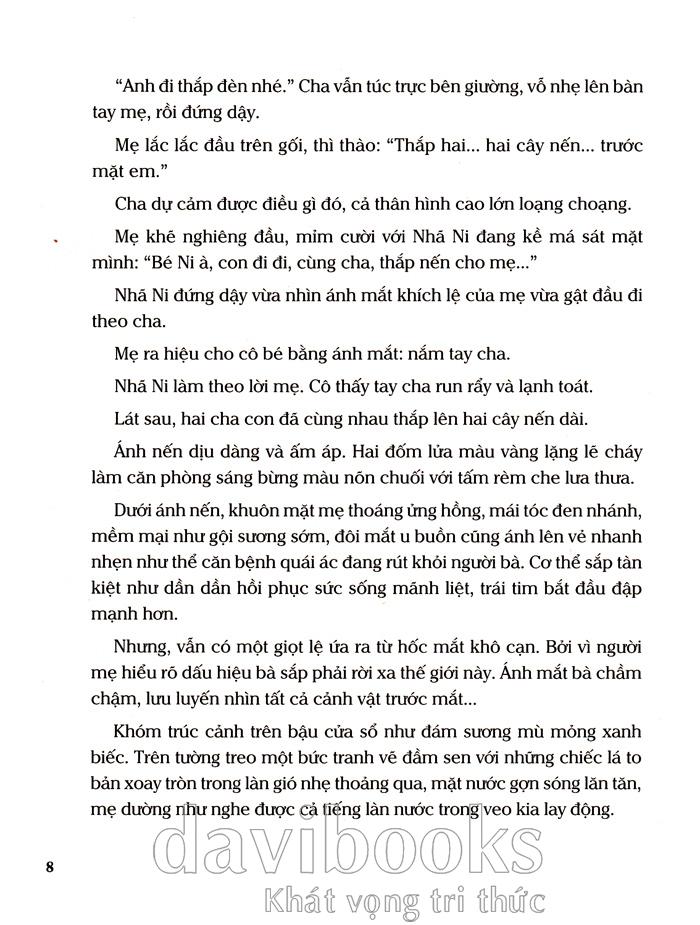 “Anh đi thắp đèn nhé.” Cha vẫn túc trực bên giường, vỗ nhẹ lên bàn tay mẹ, rồi đứng dậy.

Mẹ lắc lắc đầu trên gối, thì thào: “Thắp hai... hai cây nến... trước mặt em.”

Cha dự cảm được điều gì đó, cả thân hình cao lớn loạng choạng.

Mẹ khẽ nghiêng đầu, mỉm cười với Nhã Ni đang kề má sát mặt mình: “Bé Ni à, con đi đi, cùng cha, thắp nến cho mẹ...”

Nhã Ni đứng dậy vừa nhìn ánh mắt khích lệ của mẹ vừa gật đầu đi theo cha.

Mẹ ra hiệu cho cô bé bằng ánh mắt: nắm tay cha.

Nhã Ni làm theo lời mẹ. Cô thấy tay cha run rẩy và lạnh toát.

Lát sau, hai cha con đã cùng nhau thắp lên hai cây nến dài.

Ánh nến dịu dàng và ấm áp. Hai đốm lửa màu vàng lặng lẽ cháy làm căn phòng sáng bừng màu nõn chuối với tấm rèm che lưa thưa.

Dưới ánh nến, khuôn mặt mẹ thoáng ửng hồng, mái tóc đen nhánh, mềm mại như gội sương sớm, đôi mắt u buồn cũng ánh lên vẻ nhanh nhẹn như thể căn bệnh quái ác đang rút khỏi người bà. Cơ thể sắp tàn kiệt như dần dần hồi phục sức sống mãnh liệt, trái tim bắt đầu đập mạnh hơn.

Nhưng, vẫn có một giọt lệ ứa ra từ hốc mắt khô cạn. Bởi vì người mẹ hiểu rõ dấu hiệu bà sắp phải rời xa thế giới này. Ánh mắt bà chầm chậm, lưu luyến nhìn tất cả cảnh vật trước mắt...

Khóm trúc cảnh trên bậu cửa sổ như đám sương mù mỏng xanh biếc. Trên tường treo một bức tranh vẽ đầm sen với những chiếc lá to bản xoay tròn trong làn gió nhẹ thoảng qua, mặt nước gợn sóng lăn tăn, mẹ dường như nghe được cả tiếng làn nước trong veo kia lay động.

8

davibooks
Khát vọng tri thức